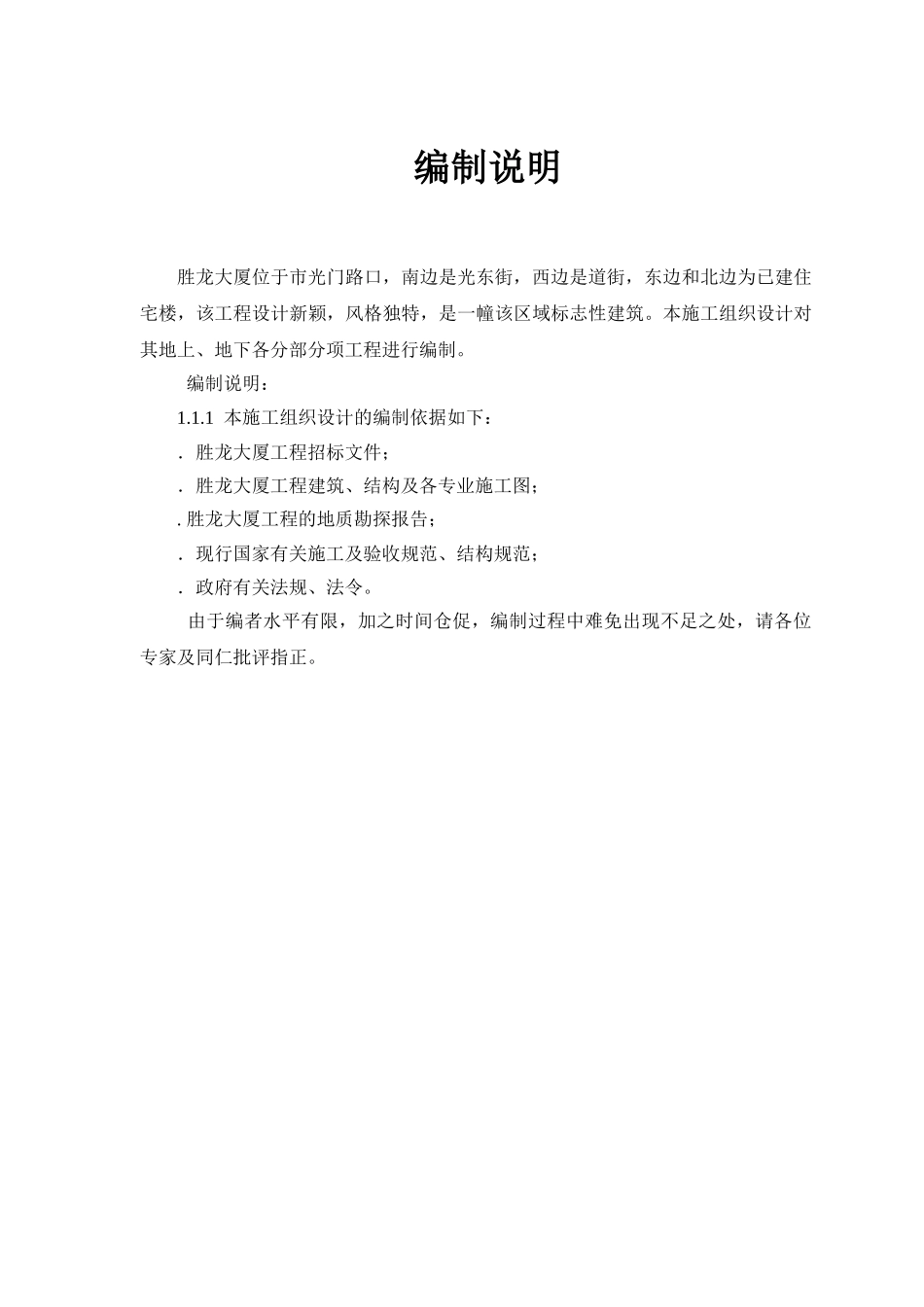 编制说明

胜龙大厦位于市光门路口，南边是光东街，西边是道街，东边和北边为已建住宅楼，该工程设计新颖，风格独特，是一幢该区域标志性建筑。本施工组织设计对其地上、地下各分部分项工程进行编制。

编制说明：

1.1.1 本施工组织设计的编制依据如下：

. 胜龙大厦工程招标文件；

. 胜龙大厦工程建筑、结构及各专业施工图；

. 胜龙大厦工程的地质勘探报告；

. 现行国家有关施工及验收规范、结构规范；

. 政府有关法规、法令。

由于编者水平有限，加之时间仓促，编制过程中难免出现不足之处，请各位专家及同仁批评指正。